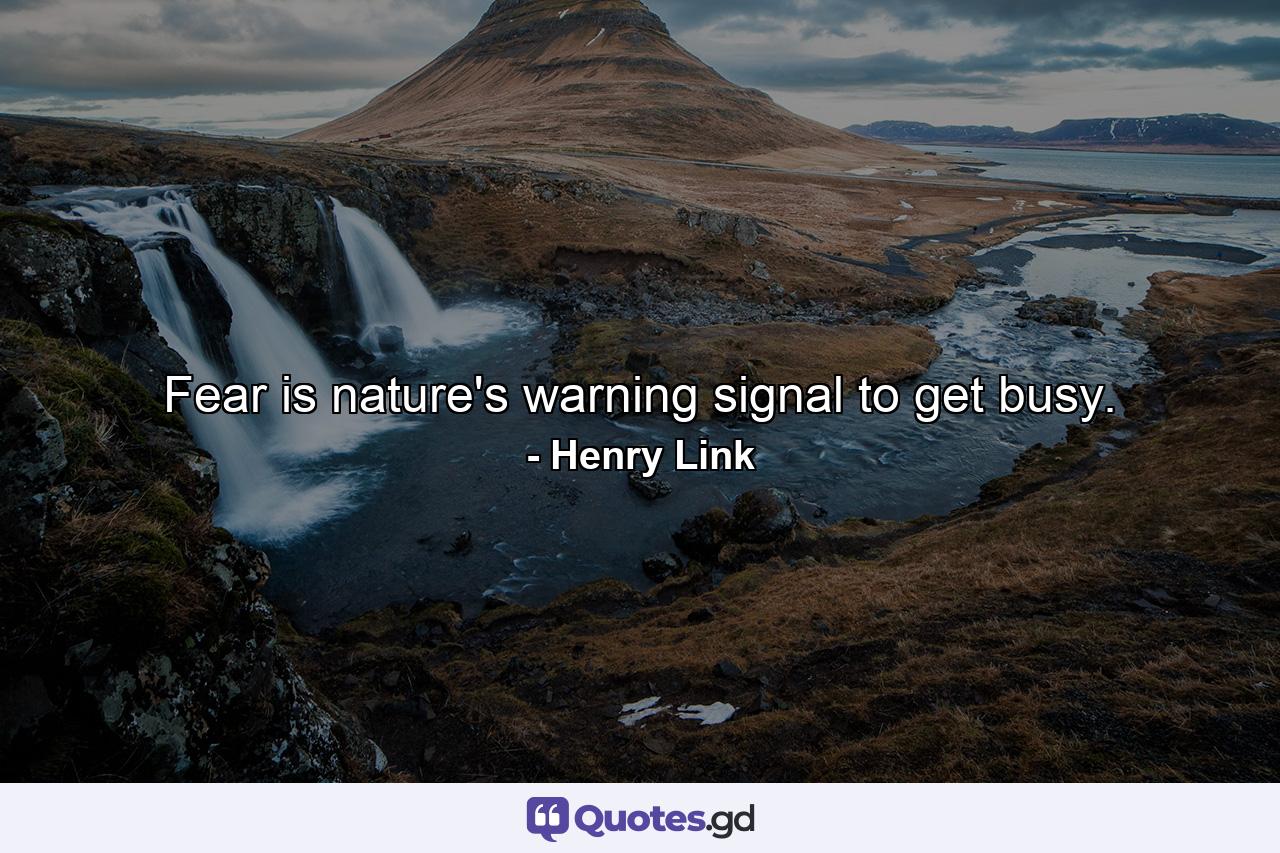 Fear is nature's warning signal to get busy.
- Henry Link

Quotes.gd